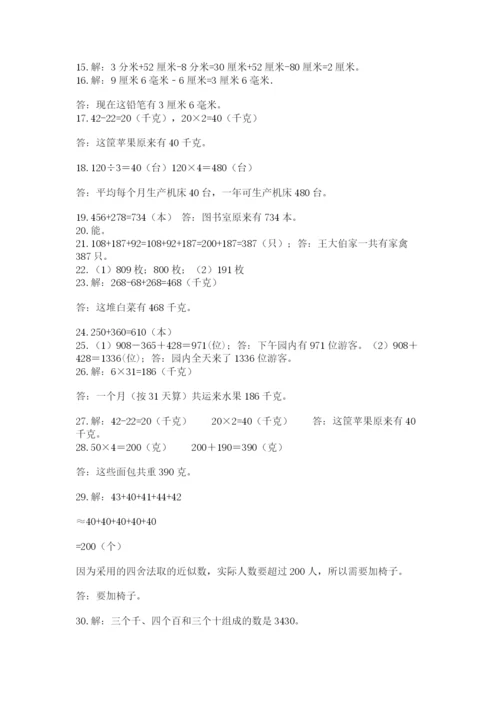 15. 解：3 分米+52 厘米-8 分米=30 厘米+52 厘米-80 厘米=2 厘米。
16. 解：9 厘米 6 毫米 - 6 厘米=3 厘米 6 毫米.

答：现在这铅笔有 3 厘米 6 毫米。
17. 42-22=20（千克），20×2=40（千克）

答：这筐苹果原来有 40 千克。

18. 120÷3＝40（台）120×4＝480（台）

答：平均每个月生产机床 40 台，一年可生产机床 480 台。

19. 456+278=734（本） 答：图书室原来有 734 本。
20. 能。
21. 108+187+92=108+92+187=200+187=387（只）；答：王大伯家一共有家禽 387 只。
22. （1）809 枚；800 枚；（2）191 枚
23. 解：268-68+268=468（千克）

答：这堆白菜有 468 千克。

24. 250+360=610（本）
25. （1）908－365＋428＝971(位)；答：下午园内有 971 位游客。（2）908＋428＝1336(位)；答：园内全天来了 1336 位游客。
26. 解：6×31=186（千克）

答：一个月（按 31 天算）共运来水果 186 千克。

27. 解：42-22=20（千克） 20×2=40（千克） 答：这筐苹果原来有 40 千克。
28. 50×4＝200（克） 200＋190＝390（克）

答：这些面包共重 390 克。

29. 解：43+40+41+44+42

≈40+40+40+40+40

=200（个）

因为采用的四舍法取的近似数，实际人数要超过 200 人，所以需要加椅子。

答：要加椅子。

30. 解：三个千、四个百和三个十组成的数是 3430。